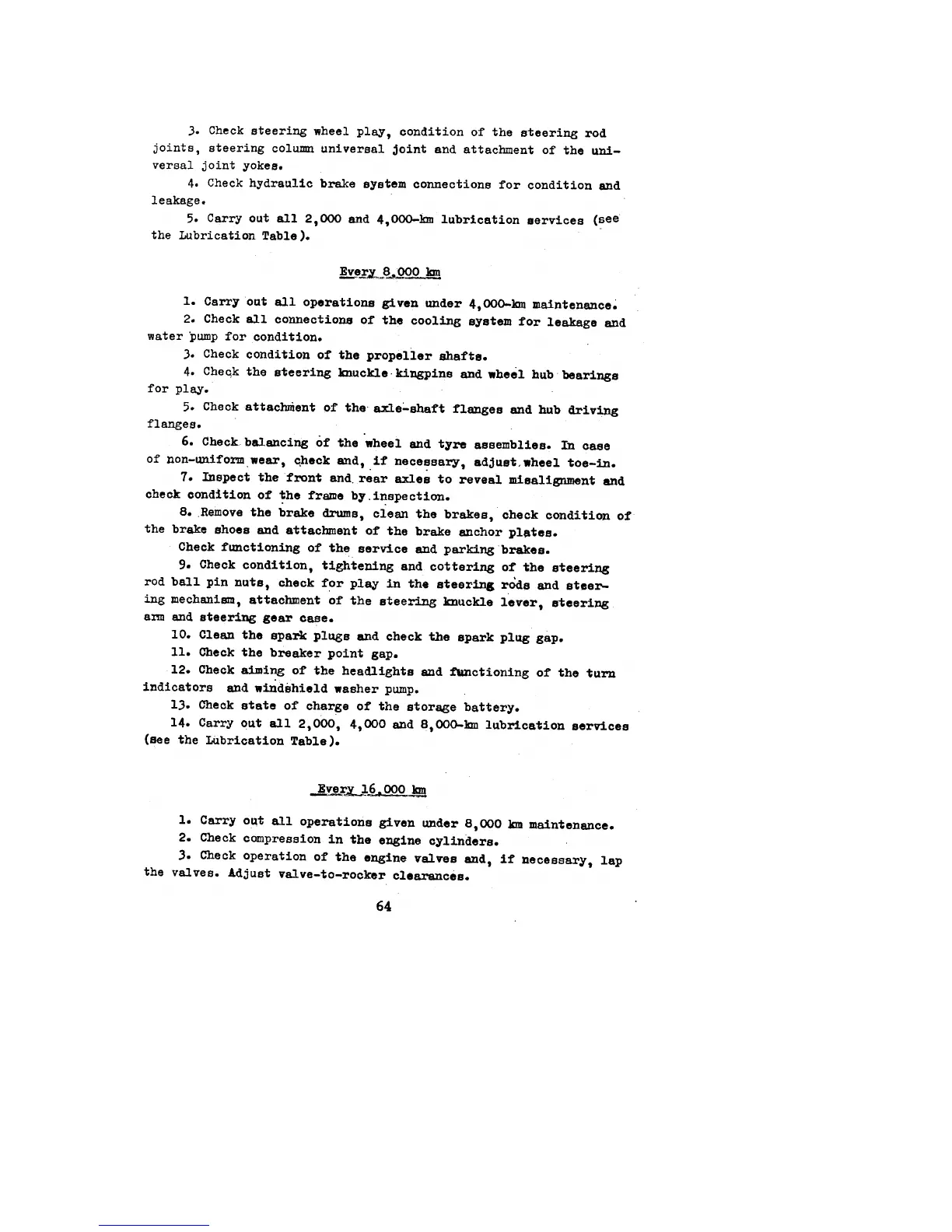 3. Check steering wheel play, condition of the steering rod joints, steering column universal joint and attachment of the universal joint yokes.

4. Check hydraulic brake system connections for condition and leakage.

5. Carry out all 2,000 and 4,000-km lubrication services (see the Lubrication Table).

Every 8,000 km

1. Carry out all operations given under 4,000-km maintenance.

2. Check all connections of the cooling system for leakage and water pump for condition.

3. Check condition of the propeller shafts.

4. Check the steering knuckle kingpins and wheel hub bearings for play.

5. Check attachment of the axle-shaft flanges and hub driving flanges.

6. Check balancing of the wheel and tyre assemblies. In case of non-uniform wear, check and, if necessary, adjust wheel toe-in.

7. Inspect the front and rear axles to reveal misalignment and check condition of the frame by inspection.

8. Remove the brake drums, clean the brakes, check condition of the brake shoes and attachment of the brake anchor plates.

Check functioning of the service and parking brakes.

9. Check condition, tightening and cottering of the steering rod ball pin nuts, check for play in the steering rods and steering mechanism, attachment of the steering knuckle lever, steering arm and steering gear case.

10. Clean the spark plugs and check the spark plug gap.

11. Check the breaker point gap.

12. Check aiming of the headlights and functioning of the turn indicators and windshield washer pump.

13. Check state of charge of the storage battery.

14. Carry out all 2,000, 4,000 and 8,000-km lubrication services (see the Lubrication Table).

Every 16,000 km

1. Carry out all operations given under 8,000 km maintenance.

2. Check compression in the engine cylinders.

3. Check operation of the engine valves and, if necessary, lap the valves. Adjust valve-to-rocker clearances.

64